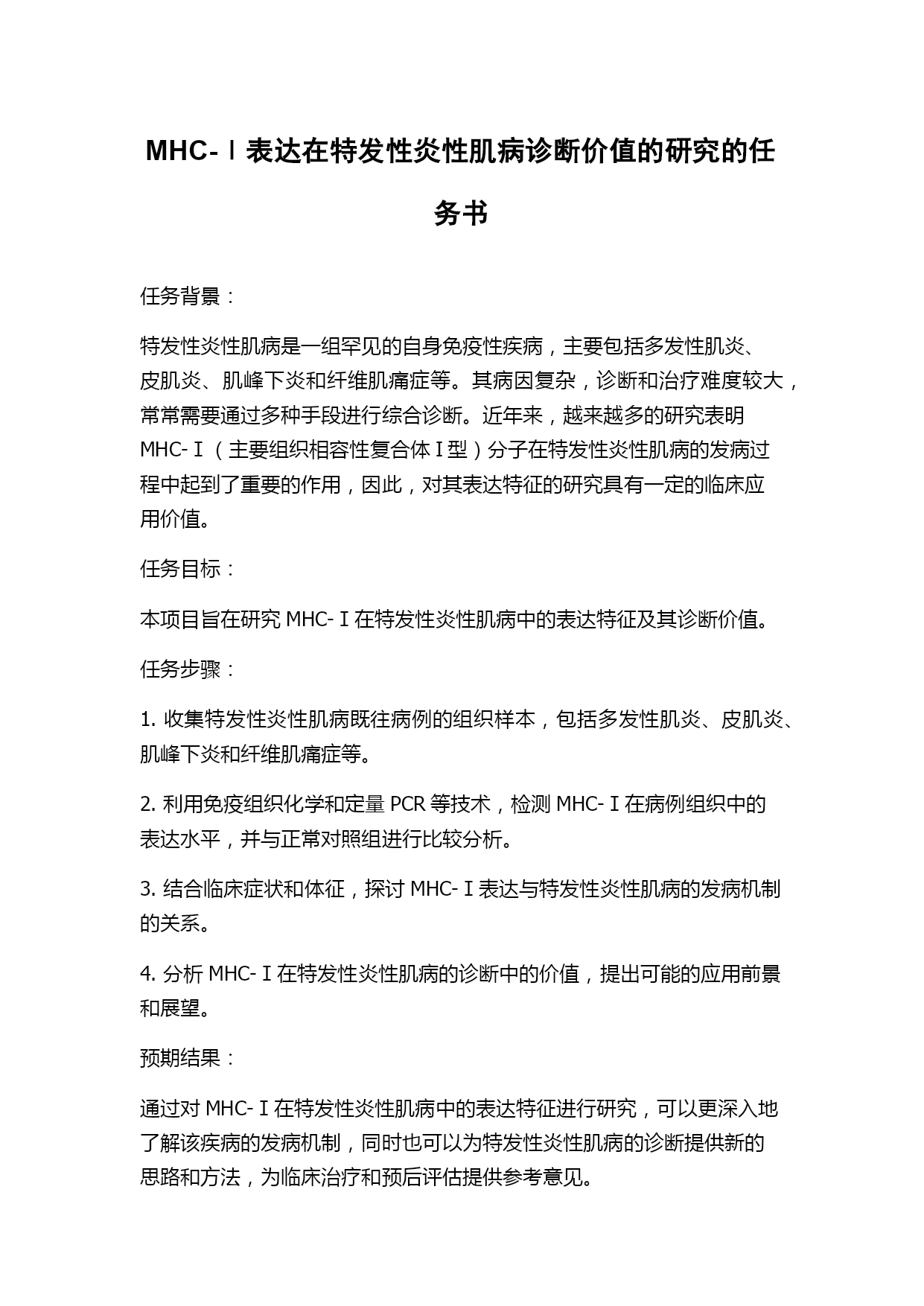 MHC-Ⅰ表达在特发性炎性肌病诊断价值的研究的任务书

任务背景：

特发性炎性肌病是一组罕见的自身免疫性疾病，主要包括多发性肌炎、皮肌炎、肌峰下炎和纤维肌痛症等。其病因复杂，诊断和治疗难度较大，常常需要通过多种手段进行综合诊断。近年来，越来越多的研究表明 MHC-Ⅰ（主要组织相容性复合体Ⅰ型）分子在特发性炎性肌病的发病过程中起到了重要的作用，因此，对其表达特征的研究具有一定的临床应用价值。

任务目标：

本项目旨在研究 MHC-Ⅰ在特发性炎性肌病中的表达特征及其诊断价值。

任务步骤：

1. 收集特发性炎性肌病既往病例的组织样本，包括多发性肌炎、皮肌炎、肌峰下炎和纤维肌痛症等。

2. 利用免疫组织化学和定量 PCR 等技术，检测 MHC-Ⅰ在病例组织中的表达水平，并与正常对照组进行比较分析。

3. 结合临床症状和体征，探讨 MHC-Ⅰ表达与特发性炎性肌病的发病机制的关系。

4. 分析 MHC-Ⅰ在特发性炎性肌病的诊断中的价值，提出可能的应用前景和展望。

预期结果：

通过对 MHC-Ⅰ在特发性炎性肌病中的表达特征进行研究，可以更深入地了解该疾病的发病机制，同时也可以为特发性炎性肌病的诊断提供新的思路和方法，为临床治疗和预后评估提供参考意见。